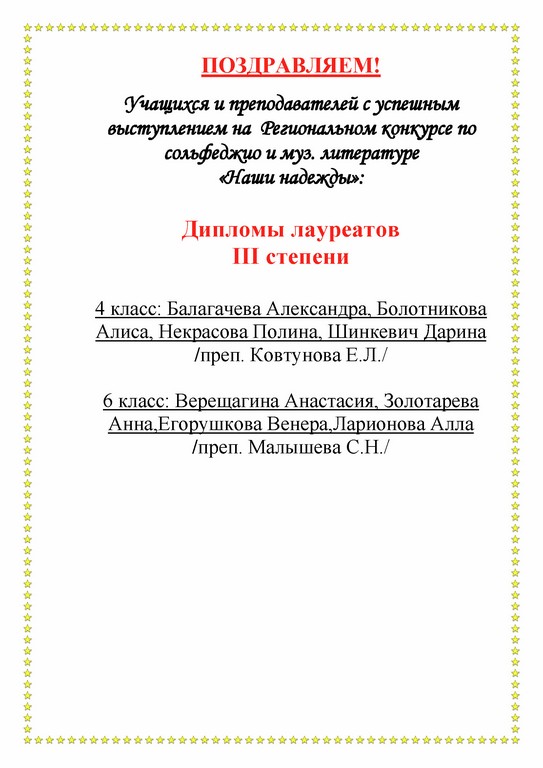 ПОЗДРАВЛЯЕМ!

Учащихся и преподавателей с успешным выступлением на Региональном конкурсе по сольфеджио и муз. литературе «Наши надежды»:

Дипломы лауреатов III степени

4 класс: Балагачева Александра, Болотникова Алиса, Некрасова Полина, Шинкевич Дарина /преп. Ковтунова Е.Л./

6 класс: Верещагина Анастасия, Золотарева Анна,Егорушкова Венера,Ларионова Алла /преп. Малышева С.Н./